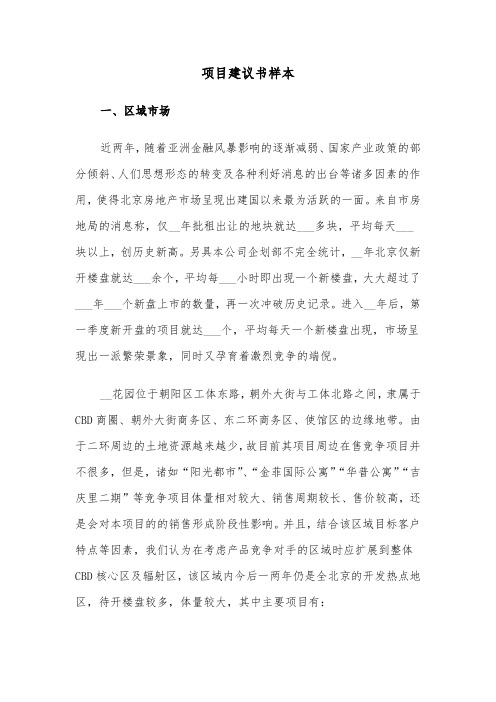 项目建议书样本

一、区域市场

近两年，随着亚洲金融风暴影响的逐渐减弱、国家产业政策的部分倾斜、人们思想形态的转变及各种利好消息的出台等诸多因素的作用，使得北京房地产市场呈现出建国以来最为活跃的一面。来自市房地局的消息称，仅__年批租出让的地块就达___多块，平均每天___块以上，创历史新高。另具本公司企划部不完全统计，__年北京仅新开楼盘就达___余个，平均每___小时即出现一个新楼盘，大大超过了___年___个新盘上市的数量，再一次冲破历史记录。进入__年后，第一季度新开盘的项目就达___个，平均每天一个新楼盘出现，市场呈现出一派繁荣景象，同时又孕育着激烈竞争的端倪。

__花园位于朝阳区工体东路，朝外大街与工体北路之间，隶属于CBD商圈、朝外大街商务区、东二环商务区、使馆区的边缘地带。由于二环周边的土地资源越来越少，故目前其项目周边在售竞争项目并不很多，但是，诸如“阳光都市”、“金菲国际公寓”“华普公寓”“吉庆里二期”等竞争项目体量相对较大、销售周期较长、售价较高，还是会对本项目的的销售形成阶段性影响。并且，结合该区域目标客户特点等因素，我们认为在考虑产品竞争对手的区域时应扩展到整体CBD核心区及辐射区，该区域内今后一两年仍是全北京的开发热点地区，待开楼盘较多，体量较大，其中主要项目有：